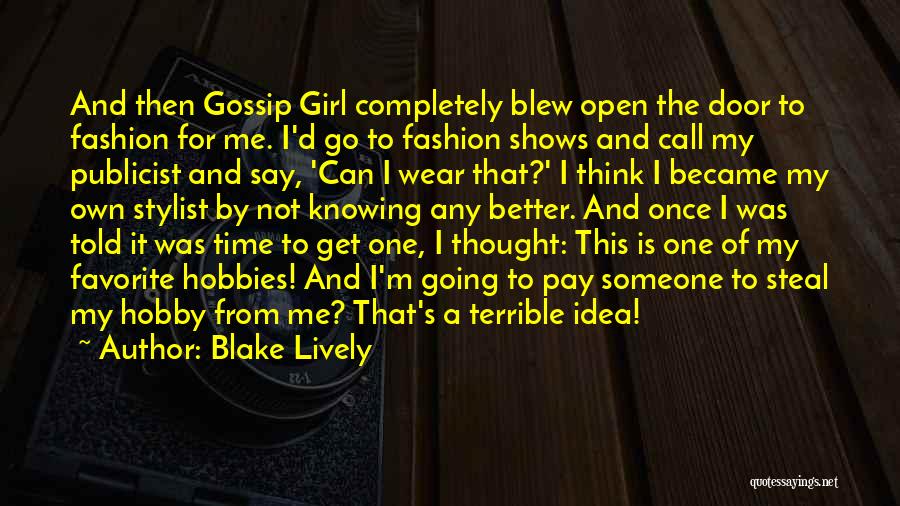 And then Gossip Girl completely blew open the door to fashion for me. I'd go to fashion shows and call my publicist and say, 'Can I wear that?' I think I became my own stylist by not knowing any better. And once I was told it was time to get one, I thought: This is one of my favorite hobbies! And I'm going to pay someone to steal my hobby from me? That's a terrible idea!
~ Author: Blake Lively

quotessayings.net